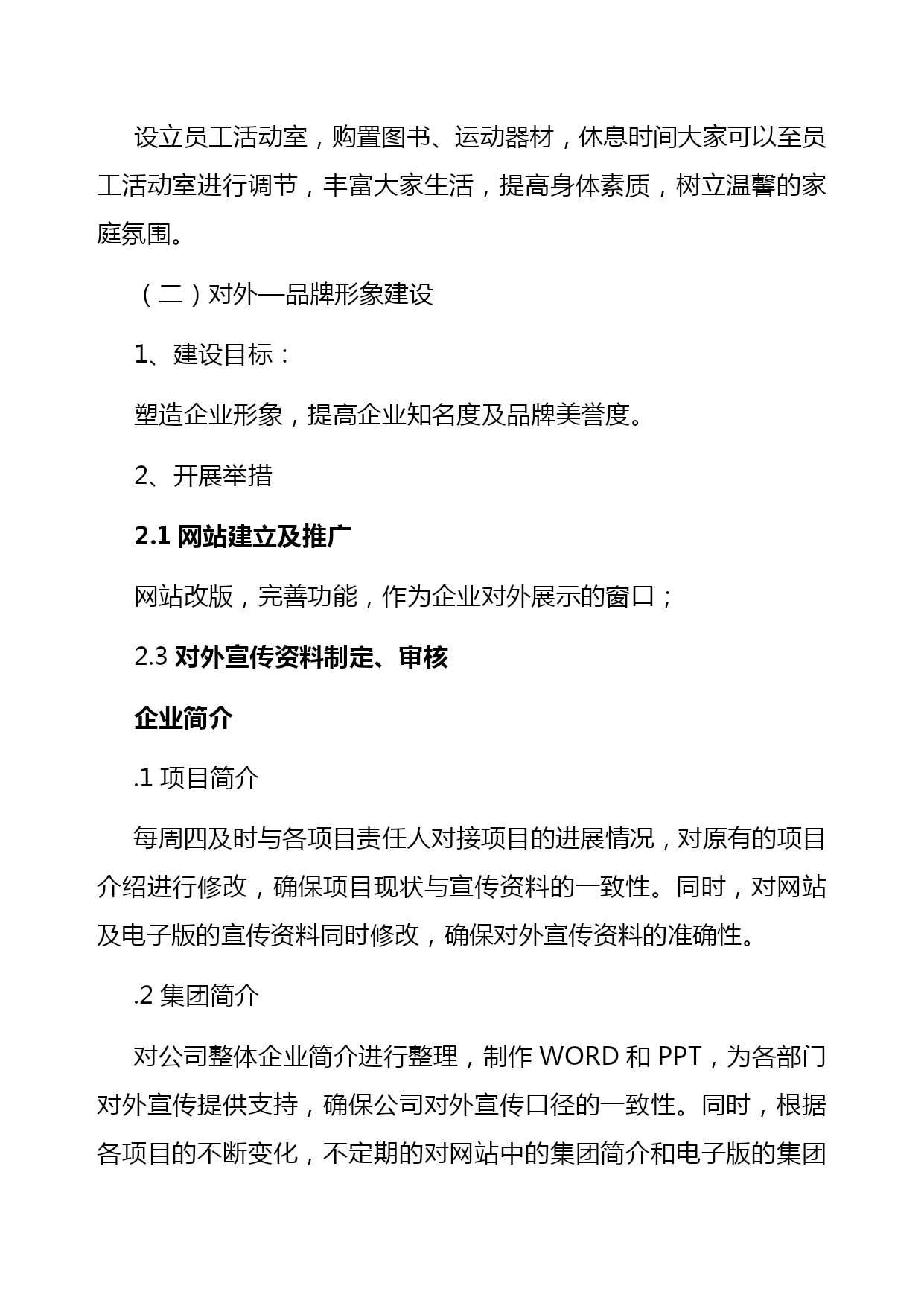 设立员工活动室，购置图书、运动器材，休息时间大家可以至员工活动室进行调节，丰富大家生活，提高身体素质，树立温馨的家庭氛围。

（二）对外—品牌形象建设

1、建设目标：

塑造企业形象，提高企业知名度及品牌美誉度。

2、开展举措

2.1 网站建立及推广

网站改版，完善功能，作为企业对外展示的窗口；

2.3 对外宣传资料制定、审核

企业简介

.1 项目简介

每周四及时与各项目责任人对接项目的进展情况，对原有的项目介绍进行修改，确保项目现状与宣传资料的一致性。同时，对网站及电子版的宣传资料同时修改，确保对外宣传资料的准确性。

.2 集团简介

对公司整体企业简介进行整理，制作 WORD 和 PPT，为各部门对外宣传提供支持，确保公司对外宣传口径的一致性。同时，根据各项目的不断变化，不定期的对网站中的集团简介和电子版的集团